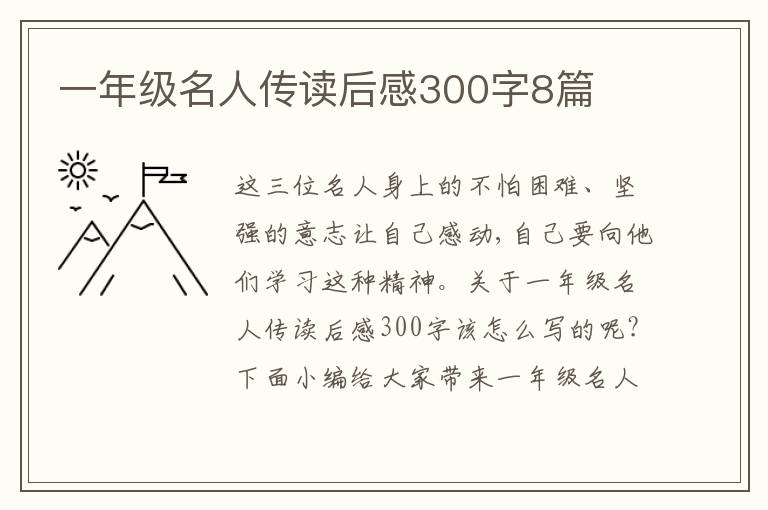 一年级名人传读后感300字8篇

这三位名人身上的不怕困难、坚强的意志让自己感动，自己要向他们学习这种精神。关于一年级名人传读后感300字该怎么写的呢？下面小编给大家带来一年级名人